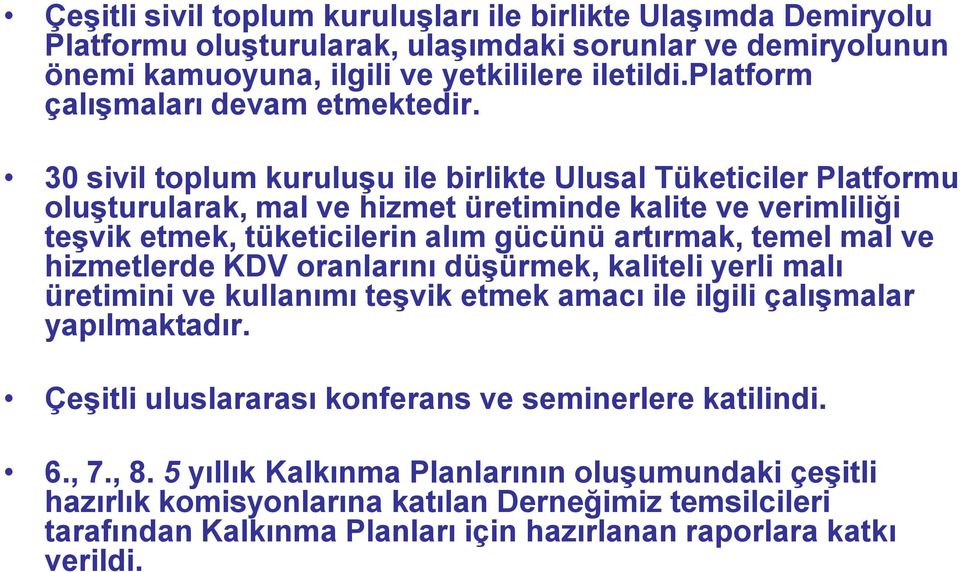 • Çeşitli sivil toplum kuruluşları ile birlikte Ulaşımda Demiryolu Platformu oluşturularak, ulaşımdaki sorunlar ve demiryolunun önemi kamuoyuna, ilgili ve yetkililere iletildi.Platform çalışmaları devam etmektedir.

• 30 sivil toplum kuruluşu ile birlikte Ulusal Tüketiciler Platformu oluşturularak, mal ve hizmet üretiminde kalite ve verimliliği teşvik etmek, tüketicilerin alım gücünü artırmak, temel mal ve hizmetlerde KDV oranlarını düşürmek, kaliteli yerli malı üretimini ve kullanımı teşvik etmek amacı ile ilgili çalışmalar yapılmaktadır.

• Çeşitli uluslararası konferans ve seminerlere katilindi.

• 6., 7., 8. 5 yıllık Kalkınma Planlarının oluşumundaki çeşitli hazırlık komisyonlarına katılan Derneğimiz temsilcileri tarafından Kalkınma Planları için hazırlanan raporlara katkı verildi.